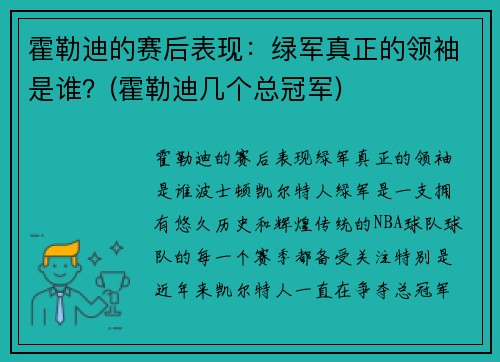 霍勒迪的赛后表现：绿军真正的领袖是谁？(霍勒迪几个总冠军)

霍勒迪的赛后表现绿军真正的领袖是谁波士顿凯尔特人绿军是一支拥有悠久历史和辉煌传统的NBA球队球队的每一个赛季都备受关注特别是近年来凯尔特人一直在争夺总冠军